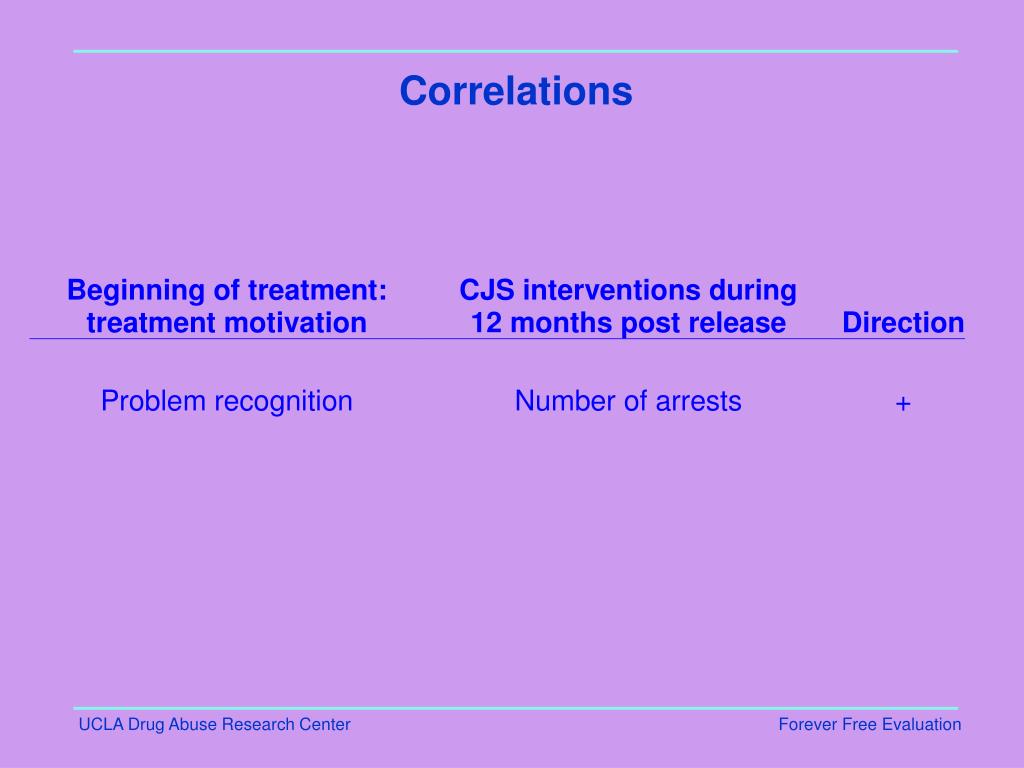 Correlations

| Beginning of treatment: treatment motivation | CJS interventions during 12 months post release | Direction |
|---|---|---|
| Problem recognition | Number of arrests | + |

UCLA Drug Abuse Research Center

Forever Free Evaluation